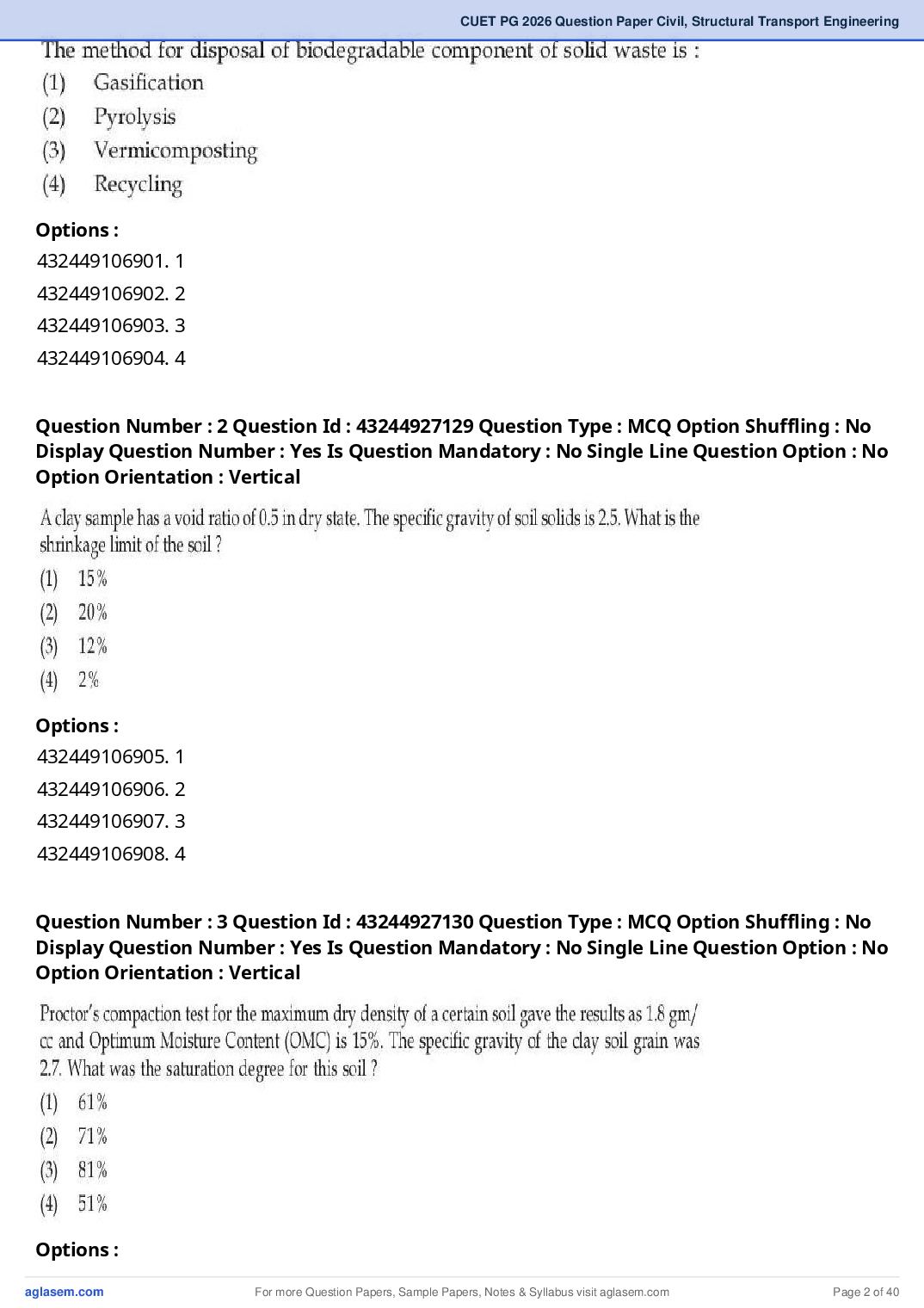 CUET PG 2026 Question Paper Civil, Structural Transport Engineering

The method for disposal of biodegradable component of solid waste is :
(1) Gasification
(2) Pyrolysis
(3) Vermicomposting
(4) Recycling

Options :
432449106901. 1
432449106902. 2
432449106903. 3
432449106904. 4

Question Number : 2 Question Id : 43244927129 Question Type : MCQ Option Shuffling : No Display Question Number : Yes Is Question Mandatory : No Single Line Question Option : No Option Orientation : Vertical

A clay sample has a void ratio of 0.5 in dry state. The specific gravity of soil solids is 2.5. What is the shrinkage limit of the soil ?
(1) 15%
(2) 20%
(3) 12%
(4) 2%

Options :
432449106905. 1
432449106906. 2
432449106907. 3
432449106908. 4

Question Number : 3 Question Id : 43244927130 Question Type : MCQ Option Shuffling : No Display Question Number : Yes Is Question Mandatory : No Single Line Question Option : No Option Orientation : Vertical

Proctor's compaction test for the maximum dry density of a certain soil gave the results as 1.8 gm/cc and Optimum Moisture Content (OMC) is 15%. The specific gravity of the clay soil grain was 2.7. What was the saturation degree for this soil ?
(1) 61%
(2) 71%
(3) 81%
(4) 51%

Options :

aglasem.com
For more Question Papers, Sample Papers, Notes & Syllabus visit aglasem.com
Page 2 of 40